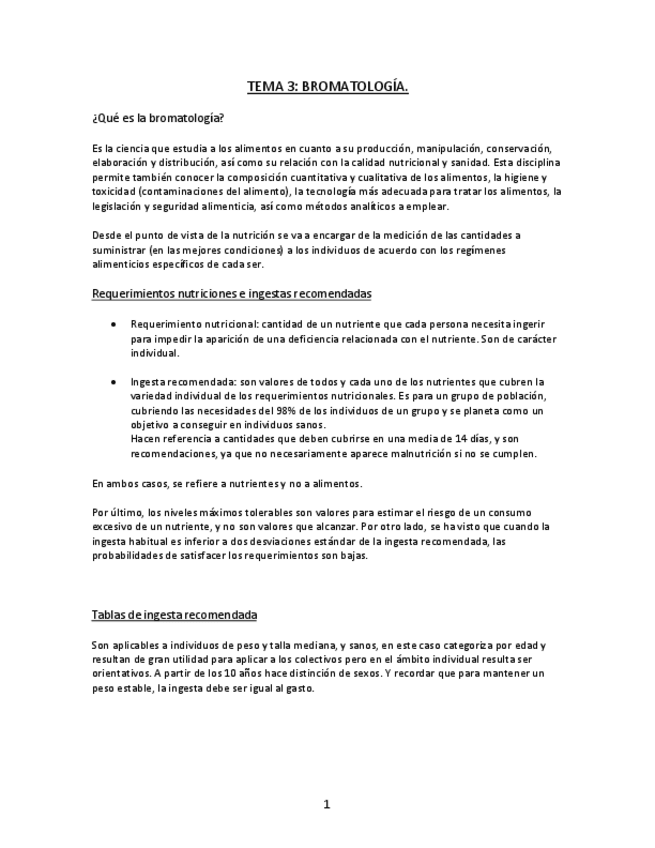 TEMA 3: BROMATOLOGÍA.

¿Qué es la bromatología?

Es la ciencia que estudia a los alimentos en cuanto a su producción, manipulación, conservación, elaboración y distribución, así como su relación con la calidad nutricional y sanidad. Esta disciplina permite también conocer la composición cuantitativa y cualitativa de los alimentos, la higiene y toxicidad (contaminaciones del alimento), la tecnología más adecuada para tratar los alimentos, la legislación y seguridad alimenticia, así como métodos analíticos a emplear.

Desde el punto de vista de la nutrición se va a encargar de la medición de las cantidades a suministrar (en las mejores condiciones) a los individuos de acuerdo con los regímenes alimenticios específicos de cada ser.

Requerimientos nutriciones e ingestas recomendadas

• Requerimiento nutricional: cantidad de un nutriente que cada persona necesita ingerir para impedir la aparición de una deficiencia relacionada con el nutriente. Son de carácter individual.

• Ingesta recomendada: son valores de todos y cada uno de los nutrientes que cubren la variedad individual de los requerimientos nutricionales. Es para un grupo de población, cubriendo las necesidades del 98% de los individuos de un grupo y se planeta como un objetivo a conseguir en individuos sanos.
Hacen referencia a cantidades que deben cubrirse en una media de 14 días, y son recomendaciones, ya que no necesariamente aparece malnutrición si no se cumplen.

En ambos casos, se refiere a nutrientes y no a alimentos.

Por último, los niveles máximos tolerables son valores para estimar el riesgo de un consumo excesivo de un nutriente, y no son valores que alcanzar. Por otro lado, se ha visto que cuando la ingesta habitual es inferior a dos desviaciones estándar de la ingesta recomendada, las probabilidades de satisfacer los requerimientos son bajas.

Tablas de ingesta recomendada

Son aplicables a individuos de peso y talla mediana, y sanos, en este caso categoriza por edad y resultan de gran utilidad para aplicar a los colectivos pero en el ámbito individual resulta ser orientativos. A partir de los 10 años hace distinción de sexos. Y recordar que para mantener un peso estable, la ingesta debe ser igual al gasto.

1